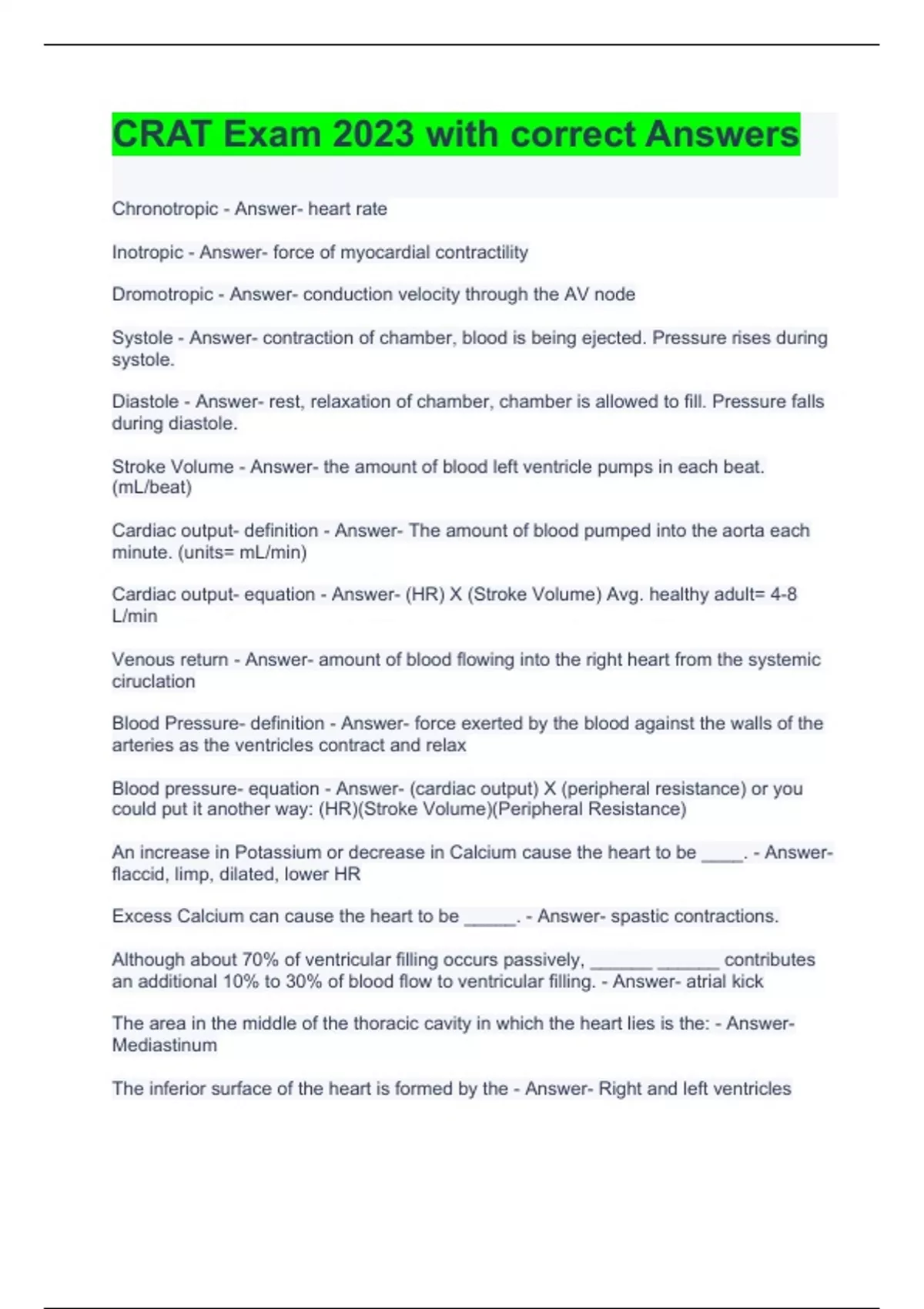 CRAT Exam 2023 with correct Answers

Chronotropic - Answer- heart rate

Inotropic - Answer- force of myocardial contractility

Dromotropic - Answer- conduction velocity through the AV node

Systole - Answer- contraction of chamber, blood is being ejected. Pressure rises during systole.

Diastole - Answer- rest, relaxation of chamber, chamber is allowed to fill. Pressure falls during diastole.

Stroke Volume - Answer- the amount of blood left ventricle pumps in each beat. (mL/beat)

Cardiac output- definition - Answer- The amount of blood pumped into the aorta each minute. (units= mL/min)

Cardiac output- equation - Answer- (HR) X (Stroke Volume) Avg. healthy adult= 4-8 L/min

Venous return - Answer- amount of blood flowing into the right heart from the systemic ciruclation

Blood Pressure- definition - Answer- force exerted by the blood against the walls of the arteries as the ventricles contract and relax

Blood pressure- equation - Answer- (cardiac output) X (peripheral resistance) or you could put it another way: (HR)(Stroke Volume)(Peripheral Resistance)

An increase in Potassium or decrease in Calcium cause the heart to be ____. - Answer- flaccid, limp, dilated, lower HR

Excess Calcium can cause the heart to be _____. - Answer- spastic contractions.

Although about 70% of ventricular filling occurs passively, ______ ______ contributes an additional 10% to 30% of blood flow to ventricular filling. - Answer- atrial kick

The area in the middle of the thoracic cavity in which the heart lies is the: - Answer- Mediastinum

The inferior surface of the heart is formed by the - Answer- Right and left ventricles